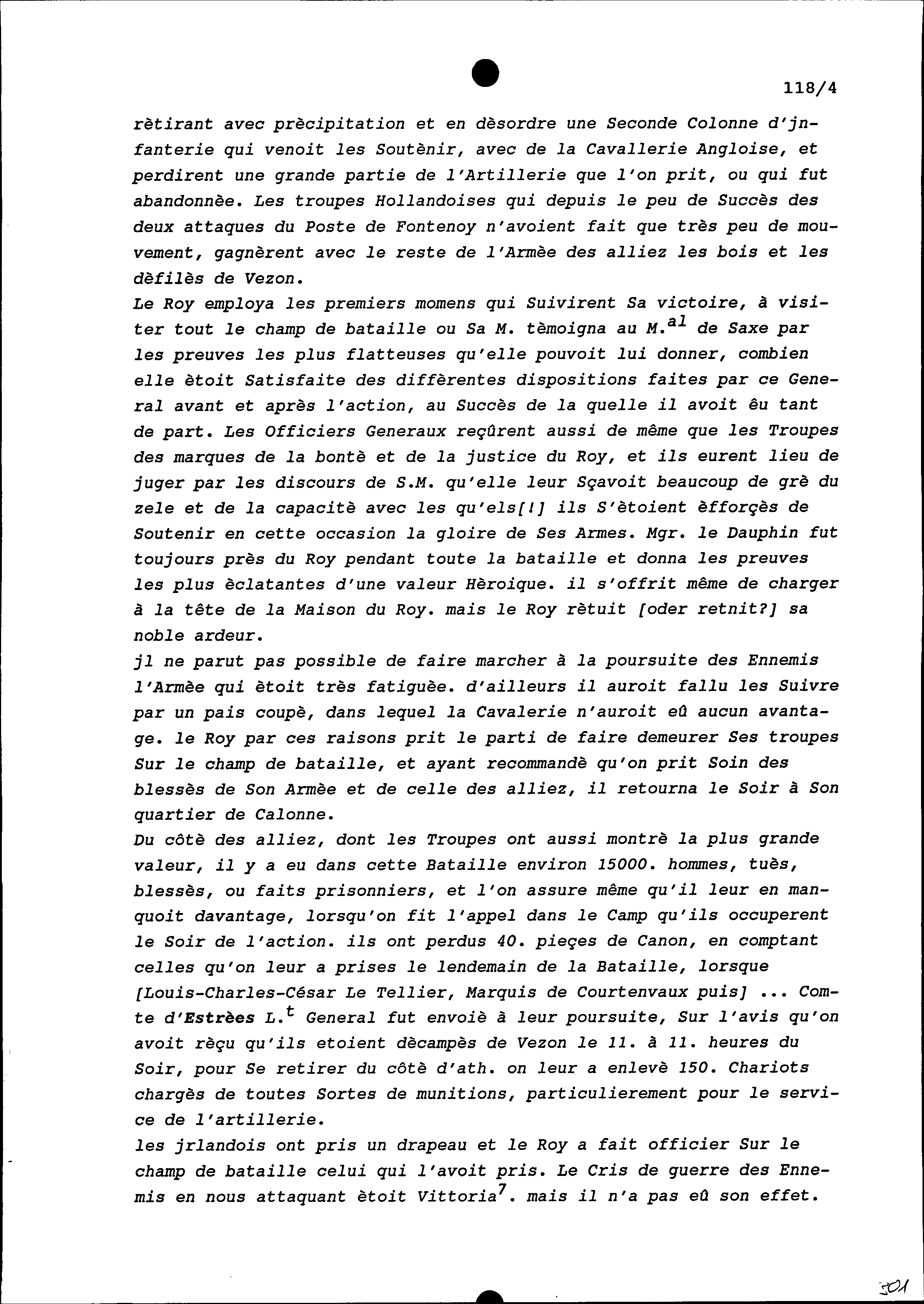 118/4

rètirant avec prècipitation et en dèsordre une Seconde Colonne d'jnfanterie qui venoit les Soutènir, avec de la Cavallerie Angloise, et perdirent une grande partie de l'Artillerie que l'on prit, ou qui fut abandonnèe. Les troupes Hollandoises qui depuis le peu de Succès des deux attaques du Poste de Fontenoy n'avoient fait que très peu de mouvement, gagnèrent avec le reste de l'Armèe des alliez les bois et les dèfilès de Vezon.
Le Roy employa les premiers momens qui Suivirent Sa victoire, à visiter tout le champ de bataille ou Sa M. tèmoigna au M.$^{al}$ de Saxe par les preuves les plus flatteuses qu'elle pouvoit lui donner, combien elle ètoit Satisfaite des diffèrentes dispositions faites par ce General avant et après l'action, au Succès de la quelle il avoit êu tant de part. Les Officiers Generaux reçûrent aussi de même que les Troupes des marques de la bontè et de la justice du Roy, et ils eurent lieu de juger par les discours de S.M. qu'elle leur Sçavoit beaucoup de grè du zele et de la capacitè avec les qu'els[!] ils S'ètoient èfforçès de Soutenir en cette occasion la gloire de Ses Armes. Mgr. le Dauphin fut toujours près du Roy pendant toute la bataille et donna les preuves les plus èclatantes d'une valeur Hèroique. il s'offrit même de charger à la tête de la Maison du Roy. mais le Roy rètuit [oder retnit?] sa noble ardeur.
jl ne parut pas possible de faire marcher à la poursuite des Ennemis l'Armèe qui ètoit très fatiguèe. d'ailleurs il auroit fallu les Suivre par un pais coupè, dans lequel la Cavalerie n'auroit eû aucun avantage. le Roy par ces raisons prit le parti de faire demeurer Ses troupes Sur le champ de bataille, et ayant recommandè qu'on prit Soin des blessès de Son Armèe et de celle des alliez, il retourna le Soir à Son quartier de Calonne.
Du côtè des alliez, dont les Troupes ont aussi montrè la plus grande valeur, il y a eu dans cette Bataille environ 15000. hommes, tuès, blessès, ou faits prisonniers, et l'on assure même qu'il leur en manquoit davantage, lorsqu'on fit l'appel dans le Camp qu'ils occuperent le Soir de l'action. ils ont perdus 40. pieçes de Canon, en comptant celles qu'on leur a prises le lendemain de la Bataille, lorsque [Louis-Charles-César Le Tellier, Marquis de Courtenvaux puis] ... Comte d'Estrèes L.$^{t}$ General fut envoiè à leur poursuite, Sur l'avis qu'on avoit rèçu qu'ils etoient dècampès de Vezon le 11. à 11. heures du Soir, pour Se retirer du côtè d'ath. on leur a enlevè 150. Chariots chargès de toutes Sortes de munitions, particulierement pour le service de l'artillerie.
les jrlandois ont pris un drapeau et le Roy a fait officier Sur le champ de bataille celui qui l'avoit pris. Le Cris de guerre des Ennemis en nous attaquant ètoit Vittoria$^{7}$. mais il n'a pas eû son effet.

301